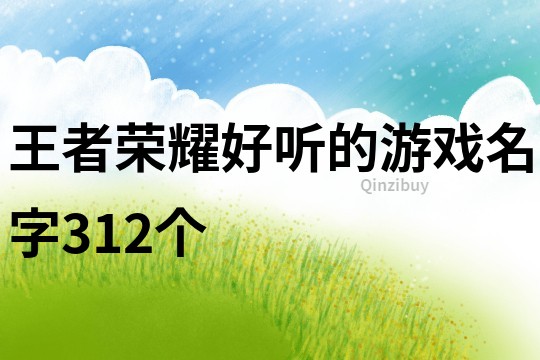 王者荣耀好听的游戏名字312个

Qinzibuy